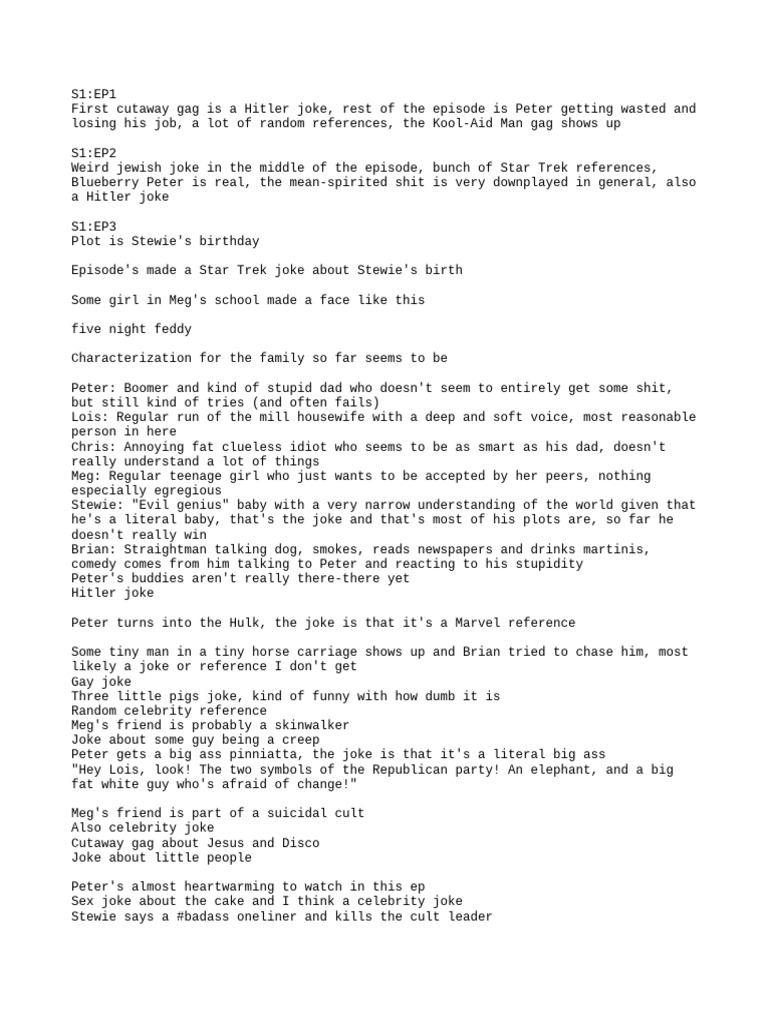 S1:EP1
First cutaway gag is a Hitler joke, rest of the episode is Peter getting wasted and losing his job, a lot of random references, the Kool-Aid Man gag shows up

S1:EP2
Weird jewish joke in the middle of the episode, bunch of Star Trek references, Blueberry Peter is real, the mean-spirited shit is very downplayed in general, also a Hitler joke

S1:EP3
Plot is Stewie's birthday

Episode's made a Star Trek joke about Stewie's birth

Some girl in Meg's school made a face like this

five night feddy

Characterization for the family so far seems to be

Peter: Boomer and kind of stupid dad who doesn't seem to entirely get some shit, but still kind of tries (and often fails)
Lois: Regular run of the mill housewife with a deep and soft voice, most reasonable person in here
Chris: Annoying fat clueless idiot who seems to be as smart as his dad, doesn't really understand a lot of things
Meg: Regular teenage girl who just wants to be accepted by her peers, nothing especially egregious
Stewie: "Evil genius" baby with a very narrow understanding of the world given that he's a literal baby, that's the joke and that's most of his plots are, so far he doesn't really win
Brian: Straightman talking dog, smokes, reads newspapers and drinks martinis, comedy comes from him talking to Peter and reacting to his stupidity
Peter's buddies aren't really there-there yet
Hitler joke

Peter turns into the Hulk, the joke is that it's a Marvel reference

Some tiny man in a tiny horse carriage shows up and Brian tried to chase him, most likely a joke or reference I don't get
Gay joke
Three little pigs joke, kind of funny with how dumb it is
Random celebrity reference
Meg's friend is probably a skinwalker
Joke about some guy being a creep
Peter gets a big ass pinniatta, the joke is that it's a literal big ass
"Hey Lois, look! The two symbols of the Republican party! An elephant, and a big fat white guy who's afraid of change!"

Meg's friend is part of a suicidal cult
Also celebrity joke
Cutaway gag about Jesus and Disco
Joke about little people

Peter's almost heartwarming to watch in this ep
Sex joke about the cake and I think a celebrity joke
Stewie says a #badass oneliner and kills the cult leader